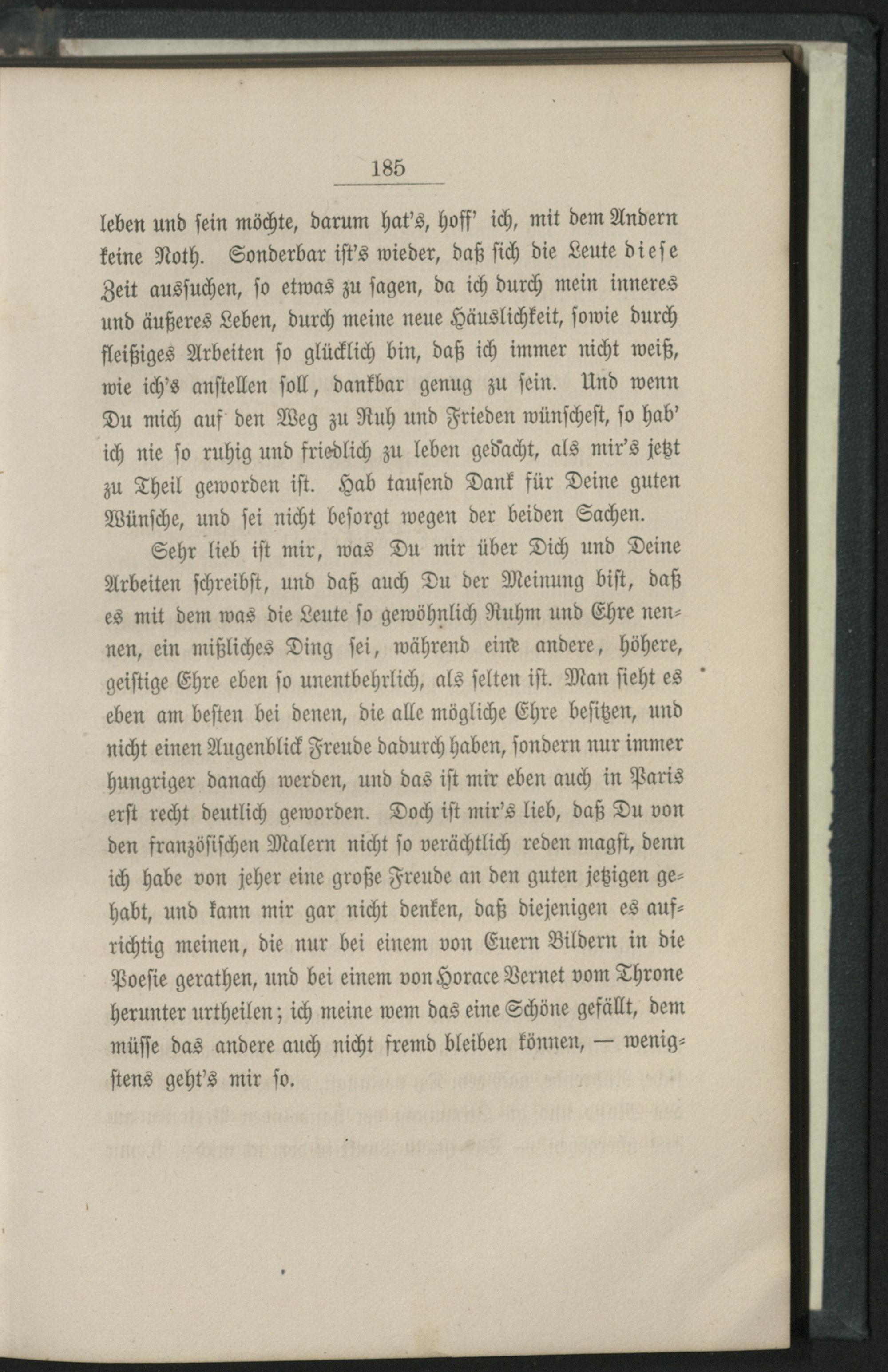 185

leben und sein möchte, darum hat's, hoff' ich, mit dem Andern keine Noth. Sonderbar ist's wieder, daß sich die Leute diese Zeit aussuchen, so etwas zu sagen, da ich durch mein inneres und äußeres Leben, durch meine neue Häuslichkeit, sowie durch fleißiges Arbeiten so glücklich bin, daß ich immer nicht weiß, wie ich's anstellen soll, dankbar genug zu sein. Und wenn Du mich auf den Weg zu Ruh und Frieden wünschest, so hab' ich nie so ruhig und friedlich zu leben gedacht, als mir's jetzt zu Theil geworden ist. Hab tausend Dank für Deine guten Wünsche, und sei nicht besorgt wegen der beiden Sachen.

Sehr lieb ist mir, was Du mir über Dich und Deine Arbeiten schreibst, und daß auch Du der Meinung bist, daß es mit dem was die Leute so gewöhnlich Ruhm und Ehre nennen, ein mißliches Ding sei, während eine andere, höhere, geistige Ehre eben so unentbehrlich, als selten ist. Man sieht es eben am besten bei denen, die alle mögliche Ehre besitzen, und nicht einen Augenblick Freude dadurch haben, sondern nur immer hungriger danach werden, und das ist mir eben auch in Paris erst recht deutlich geworden. Doch ist mir's lieb, daß Du von den französischen Malern nicht so verächtlich reden magst, denn ich habe von jeher eine große Freude an den guten jetzigen gehabt, und kann mir gar nicht denken, daß diejenigen es aufrichtig meinen, die nur bei einem von Euern Bildern in die Poesie gerathen, und bei einem von Horace Vernet vom Throne herunter urtheilen; ich meine wem das eine Schöne gefällt, dem müsse das andere auch nicht fremd bleiben können, — wenigstens geht's mir so.